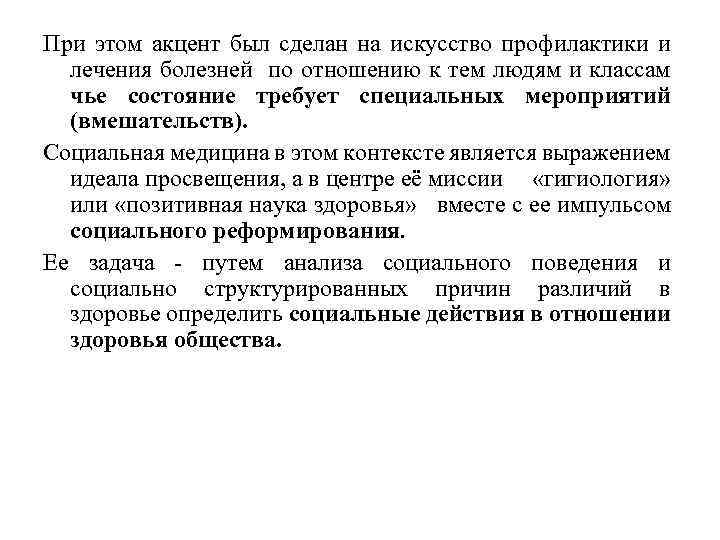 При этом акцент был сделан на искусство профилактики и лечения болезней по отношению к тем людям и классам чье состояние требует специальных мероприятий (вмешательств).

Социальная медицина в этом контексте является выражением идеала просвещения, а в центре её миссии «гигиология» или «позитивная наука здоровья» вместе с ее импульсом социального реформирования.

Ее задача - путем анализа социального поведения и социально структурированных причин различий в здоровье определить социальные действия в отношении здоровья общества.